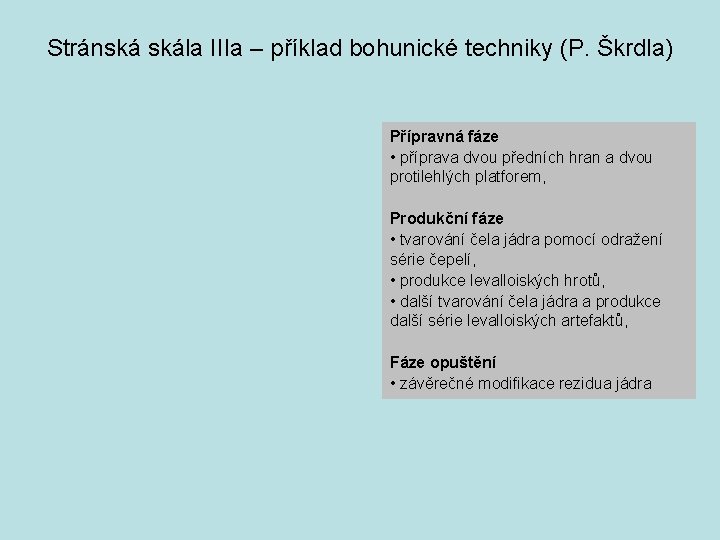 Stránská skála IIIa – příklad bohunické techniky (P. Škrdla)

Přípravná fáze
• příprava dvou předních hran a dvou protilehlých platforem,

Produkční fáze
• tvarování čela jádra pomocí odražení série čepelí,
• produkce levalloiských hrotů,
• další tvarování čela jádra a produkce další série levalloiských artefaktů,

Fáze opuštění
• závěrečné modifikace rezidua jádra